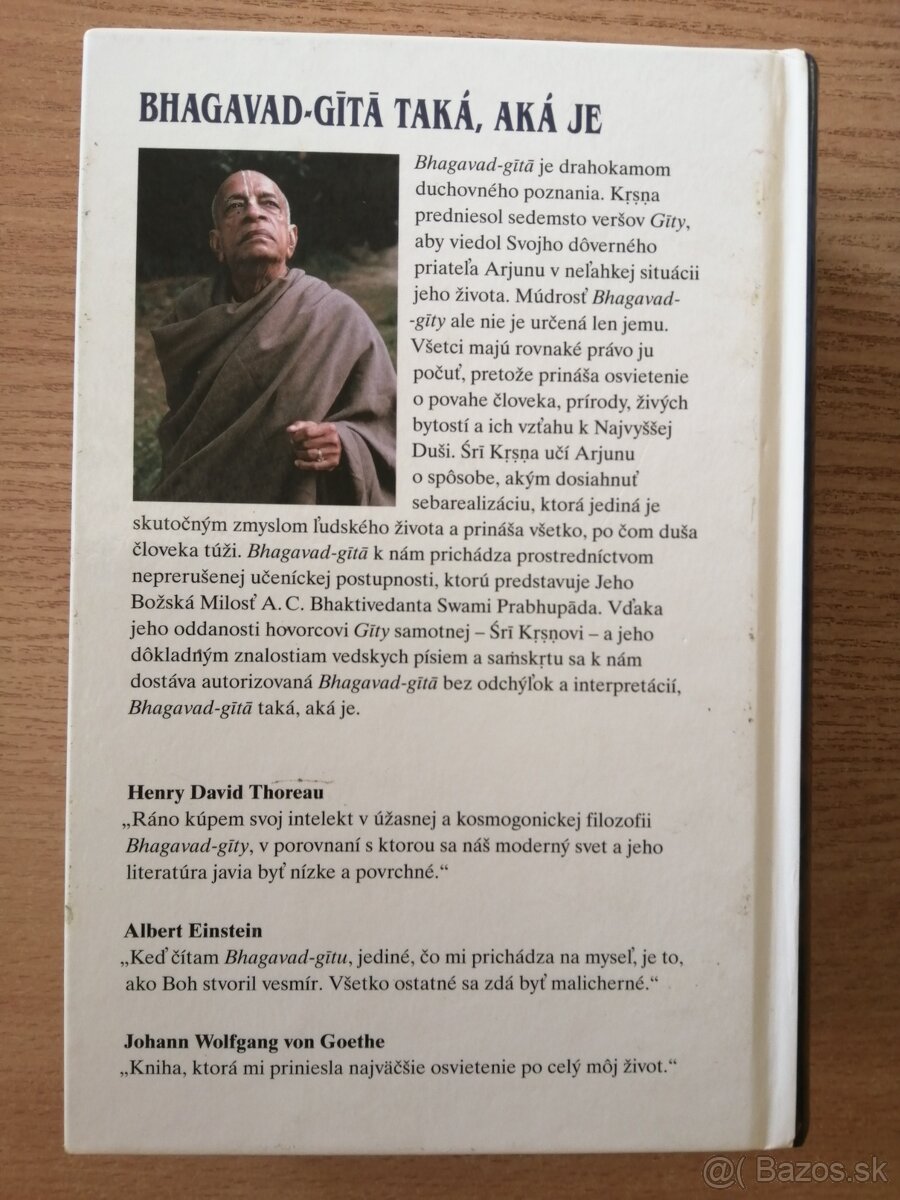 BHAGAVAD-GĪTĀ TAKÁ, AKÁ JE

Bhagavad-gītā je drahokamom duchovného poznania. Kṛṣṇa predniesol sedemsto veršov Gīty, aby viedol Svojho dôverného priateľa Arjunu v neľahkej situácii jeho života. Múdrosť Bhagavad-gīty ale nie je určená len jemu. Všetci majú rovnaké právo ju počuť, pretože prináša osvietenie o povahe človeka, prírody, živých bytostí a ich vzťahu k Najvyššej Duši. Śrī Kṛṣṇa učí Arjunu o spôsobe, akým dosiahnuť sebarealizáciu, ktorá jediná je skutočným zmyslom ľudského života a prináša všetko, po čom duša človeka túži. Bhagavad-gītā k nám prichádza prostredníctvom neprerušenej učeníckej postupnosti, ktorú predstavuje Jeho Božská Milosť A. C. Bhaktivedanta Swami Prabhupāda. Vďaka jeho oddanosti hovorcovi Gīty samotnej – Śrī Kṛṣṇovi – a jeho dôkladným znalostiam vedskych písiem a saṁskṛtu sa k nám dostáva autorizovaná Bhagavad-gītā bez odchýľok a interpretácií, Bhagavad-gītā taká, aká je.

Henry David Thoreau
„Ráno kúpem svoj intelekt v úžasnej a kosmogonickej filozofii Bhagavad-gīty, v porovnaní s ktorou sa náš moderný svet a jeho literatúra javia byť nízke a povrchné.“

Albert Einstein
„Keď čítam Bhagavad-gītu, jediné, čo mi prichádza na myseľ, je to, ako Boh stvoril vesmír. Všetko ostatné sa zdá byť malicherné.“

Johann Wolfgang von Goethe
„Kniha, ktorá mi priniesla najväčšie osvietenie po celý môj život.“

@( Bazos.sk